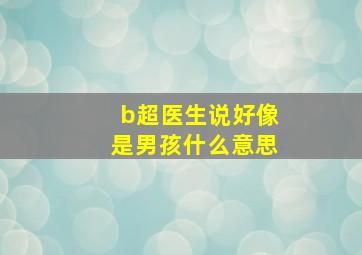 b超医生说好像是男孩什么意思